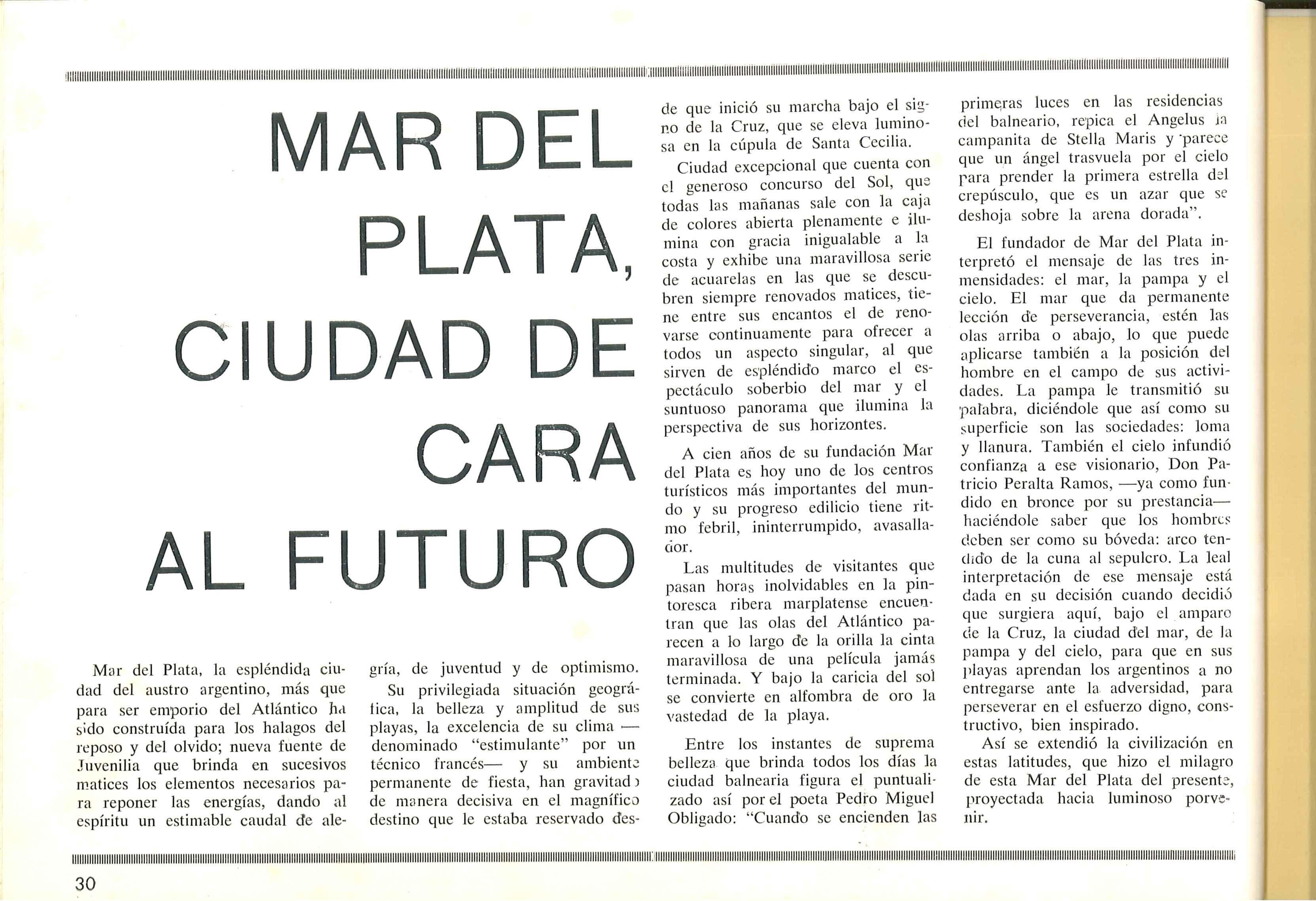 MAR DEL PLATA, CIUDAD DE CARA AL FUTURO

Mar del Plata, la espléndida ciudad del austro argentino, más que para ser emporio del Atlántico ha sido construída para los halagos del reposo y del olvido; nueva fuente de Juvenilia que brinda en sucesivos matices los elementos necesarios para reponer las energías, dando al espíritu un estimable caudal de alegría, de juventud y de optimismo.

Su privilegiada situación geográfica, la belleza y amplitud de sus playas, la excelencia de su clima —denominado "estimulante" por un técnico francés— y su ambiente permanente de fiesta, han gravitado de manera decisiva en el magnífico destino que le estaba reservado desde que inició su marcha bajo el signo de la Cruz, que se eleva luminosa en la cúpula de Santa Cecilia.

Ciudad excepcional que cuenta con el generoso concurso del Sol, que todas las mañanas sale con la caja de colores abierta plenamente e ilumina con gracia inigualable a la costa y exhibe una maravillosa serie de acuarelas en las que se descubren siempre renovados matices, tiene entre sus encantos el de renovarse continuamente para ofrecer a todos un aspecto singular, al que sirven de espléndido marco el espectáculo soberbio del mar y el suntuoso panorama que ilumina la perspectiva de sus horizontes.

A cien años de su fundación Mar del Plata es hoy uno de los centros turísticos más importantes del mundo y su progreso edilicio tiene ritmo febril, ininterrumpido, avasallador.

Las multitudes de visitantes que pasan horas inolvidables en la pintoresca ribera marplatense encuentran que las olas del Atlántico parecen a lo largo de la orilla la cinta maravillosa de una película jamás terminada. Y bajo la caricia del sol se convierte en alfombra de oro la vastedad de la playa.

Entre los instantes de suprema belleza que brinda todos los días la ciudad balnearia figura el puntualizado así por el poeta Pedro Miguel Obligado: "Cuando se encienden las primeras luces en las residencias del balneario, repica el Angelus la campanita de Stella Maris y parece que un ángel trasvuela por el cielo para prender la primera estrella del crepúsculo, que es un azar que se deshoja sobre la arena dorada".

El fundador de Mar del Plata interpretó el mensaje de las tres inmensidades: el mar, la pampa y el cielo. El mar que da permanente lección de perseverancia, estén las olas arriba o abajo, lo que puede aplicarse también a la posición del hombre en el campo de sus actividades. La pampa le transmitió su palabra, diciéndole que así como su superficie son las sociedades: loma y llanura. También el cielo infundió confianza a ese visionario, Don Patricio Peralta Ramos, —ya como fundido en bronce por su prestancia— haciéndole saber que los hombres deben ser como su bóveda: arco tendido de la cuna al sepulcro. La leal interpretación de ese mensaje está dada en su decisión cuando decidió que surgiera aquí, bajo el amparo de la Cruz, la ciudad del mar, de la pampa y del cielo, para que en sus playas aprendan los argentinos a no entregarse ante la adversidad, para perseverar en el esfuerzo digno, constructivo, bien inspirado.

Así se extendió la civilización en estas latitudes, que hizo el milagro de esta Mar del Plata del presente, proyectada hacia luminoso porvenir.

30